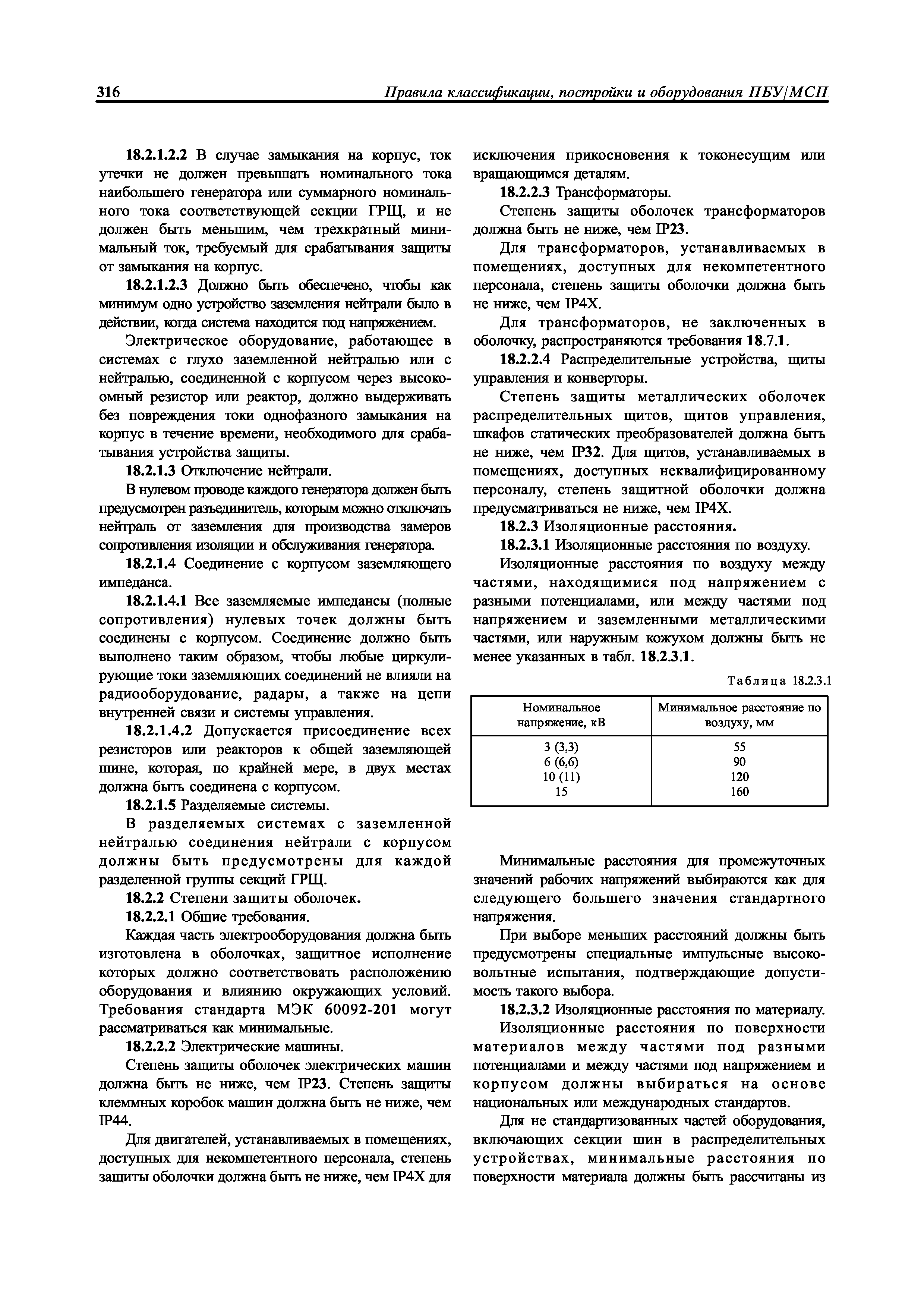 316 Правила классификации, постройки и оборудования ПБУ/МСП

18.2.1.2.2 В случае замыкания на корпус, ток утечки не должен превышать номинального тока наибольшего генератора или суммарного номинального тока соответствующей секции ГРЩ, и не должен быть меньшим, чем трехкратный минимальный ток, требуемый для срабатывания защиты от замыкания на корпус.

18.2.1.2.3 Должно быть обеспечено, чтобы как минимум одно устройство заземления нейтрали было в действии, когда система находится под напряжением.

Электрическое оборудование, работающее в системах с глухо заземленной нейтралью или с нейтралью, соединенной с корпусом через высокоомный резистор или реактор, должно выдерживать без повреждения токи однофазного замыкания на корпус в течение времени, необходимого для срабатывания устройства защиты.

18.2.1.3 Отключение нейтрали.

В нулевом проводе каждого генератора должен быть предусмотрен разъединитель, которым можно отключать нейтраль от заземления для производства замеров сопротивления изоляции и обслуживания генератора.

18.2.1.4 Соединение с корпусом заземляющего импеданса.

18.2.1.4.1 Все заземляемые импедансы (полные сопротивления) нулевых точек должны быть соединены с корпусом. Соединение должно быть выполнено таким образом, чтобы любые циркулирующие токи заземляющих соединений не влияли на радиооборудование, радары, а также на цепи внутренней связи и системы управления.

18.2.1.4.2 Допускается присоединение всех резисторов или реакторов к общей заземляющей шине, которая, по крайней мере, в двух местах должна быть соединена с корпусом.

18.2.1.5 Разделяемые системы.

В разделяемых системах с заземленной нейтралью соединения нейтрали с корпусом должны быть предусмотрены для каждой разделенной группы секций ГРЩ.

18.2.2 Степени защиты оболочек.

18.2.2.1 Общие требования.

Каждая часть электрооборудования должна быть изготовлена в оболочках, защитное исполнение которых должно соответствовать расположению оборудования и влиянию окружающих условий. Требования стандарта МЭК 60092-201 могут рассматриваться как минимальные.

18.2.2.2 Электрические машины.

Степень защиты оболочек электрических машин должна быть не ниже, чем IP23. Степень защиты клеммных коробок машин должна быть не ниже, чем IP44.

Для двигателей, устанавливаемых в помещениях, доступных для некомпетентного персонала, степень защиты оболочки должна быть не ниже, чем IP4X для исключения прикосновения к токонесущим или вращающимся деталям.

18.2.2.3 Трансформаторы.

Степень защиты оболочек трансформаторов должна быть не ниже, чем IP23.

Для трансформаторов, устанавливаемых в помещениях, доступных для некомпетентного персонала, степень защиты оболочки должна быть не ниже, чем IP4X.

Для трансформаторов, не заключенных в оболочку, распространяются требования 18.7.1.

18.2.2.4 Распределительные устройства, щиты управления и конверторы.

Степень защиты металлических оболочек распределительных щитов, щитов управления, шкафов статических преобразователей должна быть не ниже, чем IP32. Для щитов, устанавливаемых в помещениях, доступных неквалифицированному персоналу, степень защитной оболочки должна предусматриваться не ниже, чем IP4X.

18.2.3 Изоляционные расстояния.

18.2.3.1 Изоляционные расстояния по воздуху.

Изоляционные расстояния по воздуху между частями, находящимися под напряжением с разными потенциалами, или между частями под напряжением и заземленными металлическими частями, или наружным кожухом должны быть не менее указанных в табл. 18.2.3.1.

Таблица 18.2.3.1

| Номинальное напряжение, кВ | Минимальное расстояние по воздуху, мм |
|---|---|
| 3 (3,3) | 55 |
| 6 (6,6) | 90 |
| 10 (11) | 120 |
| 15 | 160 |

Минимальные расстояния для промежуточных значений рабочих напряжений выбираются как для следующего большего значения стандартного напряжения.

При выборе меньших расстояний должны быть предусмотрены специальные импульсные высоковольтные испытания, подтверждающие допустимость такого выбора.

18.2.3.2 Изоляционные расстояния по материалу.

Изоляционные расстояния по поверхности материалов между частями под разными потенциалами и между частями под напряжением и корпусом должны выбираться на основе национальных или международных стандартов.

Для не стандартизованных частей оборудования, включающих секции шин в распределительных устройствах, минимальные расстояния по поверхности материала должны быть рассчитаны из